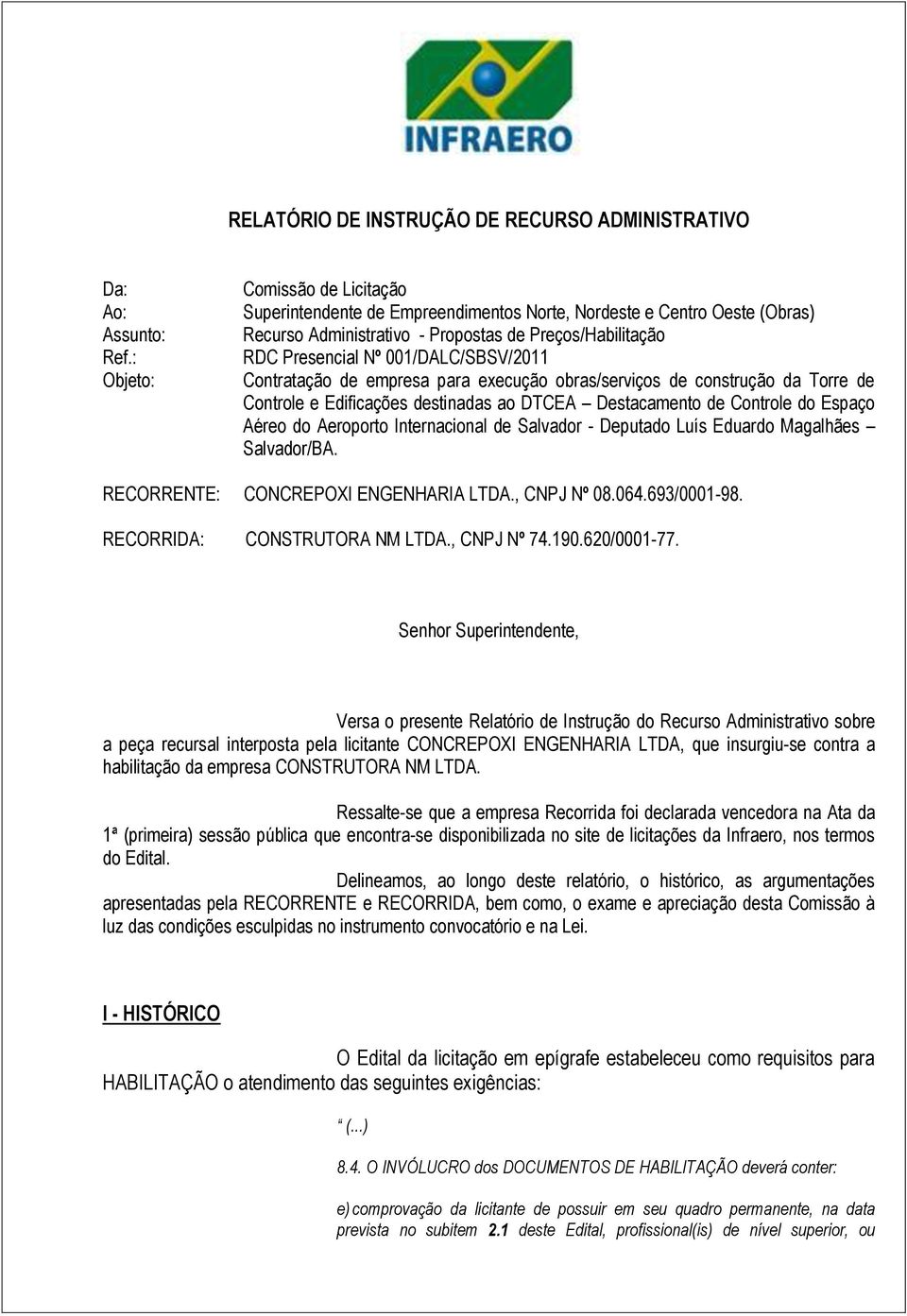 INFRAERO

RELATÓRIO DE INSTRUÇÃO DE RECURSO ADMINISTRATIVO

Da: Comissão de Licitação
Ao: Superintendente de Empreendimentos Norte, Nordeste e Centro Oeste (Obras)
Assunto: Recurso Administrativo - Propostas de Preços/Habilitação
Ref.: RDC Presencial Nº 001/DALC/SBSV/2011
Objeto: Contratação de empresa para execução obras/serviços de construção da Torre de Controle e Edificações destinadas ao DTCEA – Destacamento de Controle do Espaço Aéreo do Aeroporto Internacional de Salvador - Deputado Luís Eduardo Magalhães – Salvador/BA.

RECORRENTE: CONCREPOXI ENGENHARIA LTDA., CNPJ Nº 08.064.693/0001-98.

RECORRIDA: CONSTRUTORA NM LTDA., CNPJ Nº 74.190.620/0001-77.

Senhor Superintendente,

Versa o presente Relatório de Instrução do Recurso Administrativo sobre a peça recursal interposta pela licitante CONCREPOXI ENGENHARIA LTDA, que insurgiu-se contra a habilitação da empresa CONSTRUTORA NM LTDA.

Ressalte-se que a empresa Recorrida foi declarada vencedora na Ata da 1ª (primeira) sessão pública que encontra-se disponibilizada no site de licitações da Infraero, nos termos do Edital.

Delineamos, ao longo deste relatório, o histórico, as argumentações apresentadas pela RECORRENTE e RECORRIDA, bem como, o exame e apreciação desta Comissão à luz das condições esculpidas no instrumento convocatório e na Lei.

I - HISTÓRICO

O Edital da licitação em epígrafe estabeleceu como requisitos para HABILITAÇÃO o atendimento das seguintes exigências:

“ (...)

8.4. O INVÓLUCRO dos DOCUMENTOS DE HABILITAÇÃO deverá conter:

e) comprovação da licitante de possuir em seu quadro permanente, na data prevista no subitem 2.1 deste Edital, profissional(is) de nível superior, ou